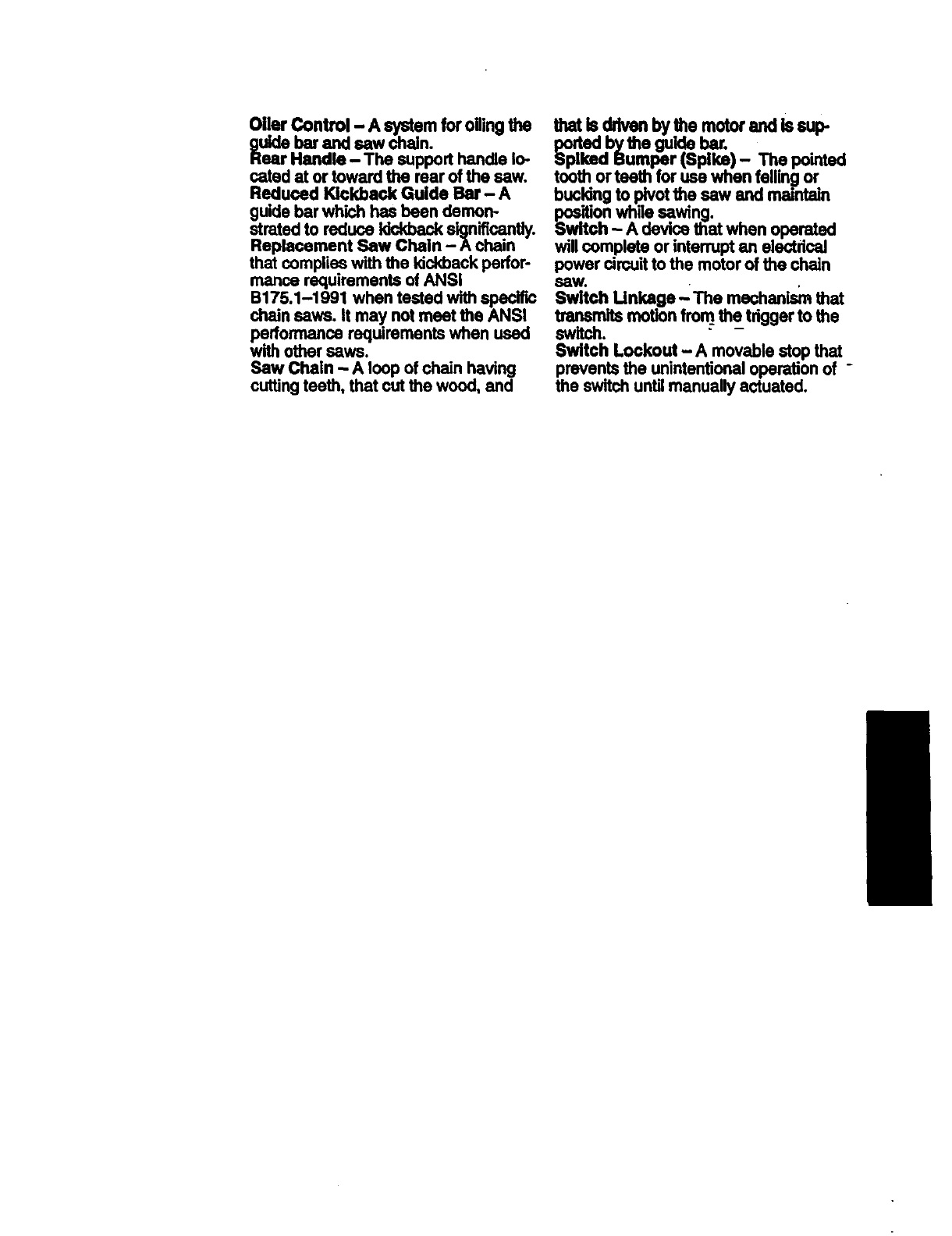 Oiler Control – A system for oiling the guide bar and saw chain.
Rear Handle – The support handle located at or toward the rear of the saw.
Reduced Kickback Guide Bar – A guide bar which has been demonstrated to reduce kickback significantly.
Replacement Saw Chain – A chain that complies with the kickback performance requirements of ANSI B175.1–1991 when tested with specific chain saws. It may not meet the ANSI performance requirements when used with other saws.
Saw Chain – A loop of chain having cutting teeth, that cut the wood, and that is driven by the motor and is supported by the guide bar.
Spiked Bumper (Spike) – The pointed tooth or teeth for use when felling or bucking to pivot the saw and maintain position while sawing.
Switch – A device that when operated will complete or interrupt an electrical power circuit to the motor of the chain saw.
Switch Linkage – The mechanism that transmits motion from the trigger to the switch.
Switch Lockout – A movable stop that prevents the unintentional operation of the switch until manually actuated.